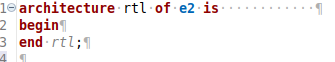 1 architecture rtl of e2 is
2 begin
3 end rtl;
4